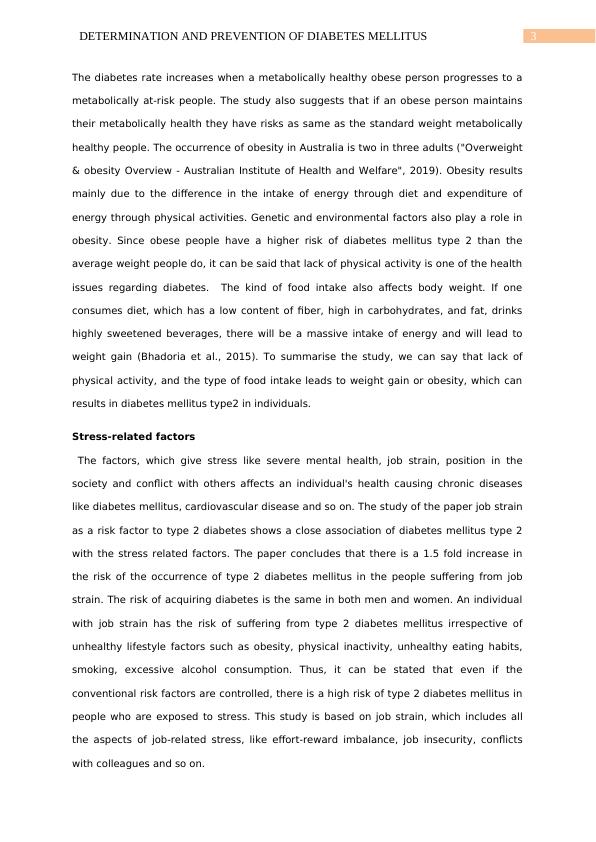 DETERMINATION AND PREVENTION OF DIABETES MELLITUS 3

The diabetes rate increases when a metabolically healthy obese person progresses to a metabolically at-risk people. The study also suggests that if an obese person maintains their metabolically health they have risks as same as the standard weight metabolically healthy people. The occurrence of obesity in Australia is two in three adults ("Overweight & obesity Overview - Australian Institute of Health and Welfare", 2019). Obesity results mainly due to the difference in the intake of energy through diet and expenditure of energy through physical activities. Genetic and environmental factors also play a role in obesity. Since obese people have a higher risk of diabetes mellitus type 2 than the average weight people do, it can be said that lack of physical activity is one of the health issues regarding diabetes. The kind of food intake also affects body weight. If one consumes diet, which has a low content of fiber, high in carbohydrates, and fat, drinks highly sweetened beverages, there will be a massive intake of energy and will lead to weight gain (Bhadoria et al., 2015). To summarise the study, we can say that lack of physical activity, and the type of food intake leads to weight gain or obesity, which can results in diabetes mellitus type2 in individuals.

Stress-related factors

The factors, which give stress like severe mental health, job strain, position in the society and conflict with others affects an individual's health causing chronic diseases like diabetes mellitus, cardiovascular disease and so on. The study of the paper job strain as a risk factor to type 2 diabetes shows a close association of diabetes mellitus type 2 with the stress related factors. The paper concludes that there is a 1.5 fold increase in the risk of the occurrence of type 2 diabetes mellitus in the people suffering from job strain. The risk of acquiring diabetes is the same in both men and women. An individual with job strain has the risk of suffering from type 2 diabetes mellitus irrespective of unhealthy lifestyle factors such as obesity, physical inactivity, unhealthy eating habits, smoking, excessive alcohol consumption. Thus, it can be stated that even if the conventional risk factors are controlled, there is a high risk of type 2 diabetes mellitus in people who are exposed to stress. This study is based on job strain, which includes all the aspects of job-related stress, like effort-reward imbalance, job insecurity, conflicts with colleagues and so on.